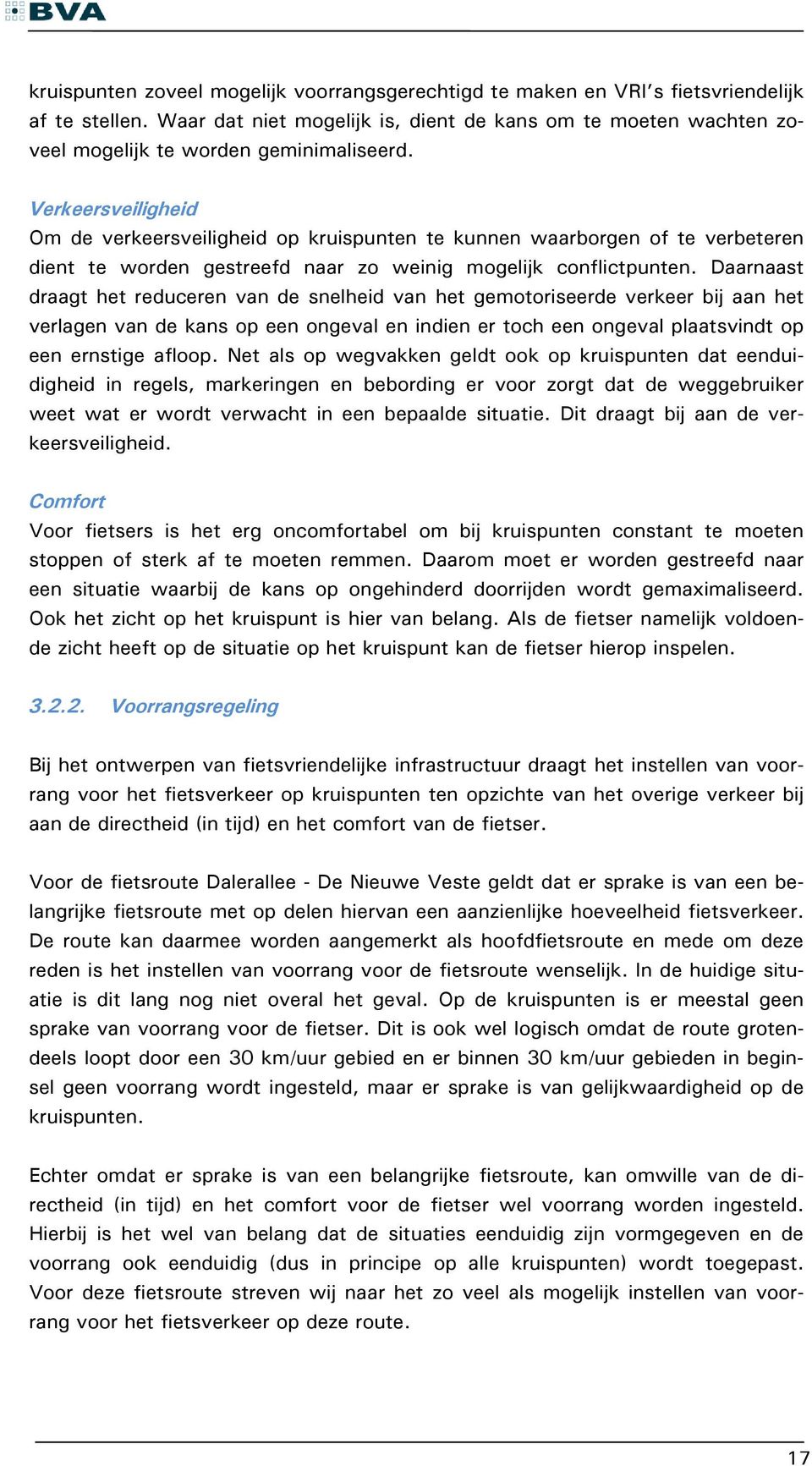 BVA

kruispunten zoveel mogelijk voorrangsgerechtigd te maken en VRI's fietsvriendelijk af te stellen. Waar dat niet mogelijk is, dient de kans om te moeten wachten zoveel mogelijk te worden geminimaliseerd.

Verkeersveiligheid
Om de verkeersveiligheid op kruispunten te kunnen waarborgen of te verbeteren dient te worden gestreefd naar zo weinig mogelijk conflictpunten. Daarnaast draagt het reduceren van de snelheid van het gemotoriseerde verkeer bij aan het verlagen van de kans op een ongeval en indien er toch een ongeval plaatsvindt op een ernstige afloop. Net als op wegvakken geldt ook op kruispunten dat eenduidigheid in regels, markeringen en bebording er voor zorgt dat de weggebruiker weet wat er wordt verwacht in een bepaalde situatie. Dit draagt bij aan de verkeersveiligheid.

Comfort
Voor fietsers is het erg oncomfortabel om bij kruispunten constant te moeten stoppen of sterk af te moeten remmen. Daarom moet er worden gestreefd naar een situatie waarbij de kans op ongehinderd doorrijden wordt gemaximaliseerd. Ook het zicht op het kruispunt is hier van belang. Als de fietser namelijk voldoende zicht heeft op de situatie op het kruispunt kan de fietser hierop inspelen.

3.2.2. Voorrangsregeling

Bij het ontwerpen van fietsvriendelijke infrastructuur draagt het instellen van voorrang voor het fietsverkeer op kruispunten ten opzichte van het overige verkeer bij aan de directheid (in tijd) en het comfort van de fietser.

Voor de fietsroute Dalerallee - De Nieuwe Veste geldt dat er sprake is van een belangrijke fietsroute met op delen hiervan een aanzienlijke hoeveelheid fietsverkeer. De route kan daarmee worden aangemerkt als hoofdfietsroute en mede om deze reden is het instellen van voorrang voor de fietsroute wenselijk. In de huidige situatie is dit lang nog niet overal het geval. Op de kruispunten is er meestal geen sprake van voorrang voor de fietser. Dit is ook wel logisch omdat de route grotendeels loopt door een 30 km/uur gebied en er binnen 30 km/uur gebieden in beginsel geen voorrang wordt ingesteld, maar er sprake is van gelijkwaardigheid op de kruispunten.

Echter omdat er sprake is van een belangrijke fietsroute, kan omwille van de directheid (in tijd) en het comfort voor de fietser wel voorrang worden ingesteld. Hierbij is het wel van belang dat de situaties eenduidig zijn vormgegeven en de voorrang ook eenduidig (dus in principe op alle kruispunten) wordt toegepast. Voor deze fietsroute streven wij naar het zo veel als mogelijk instellen van voorrang voor het fietsverkeer op deze route.

17